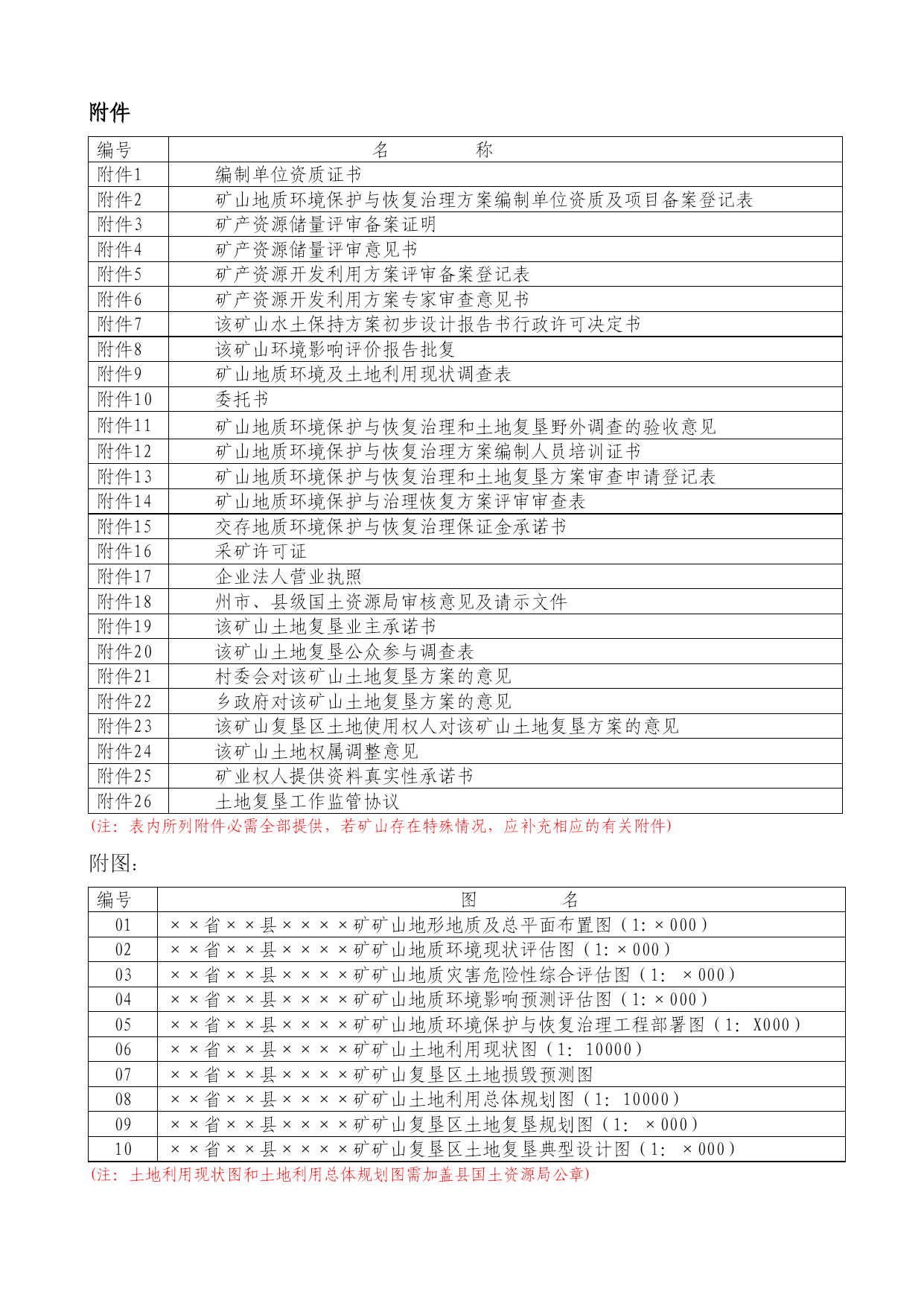 附件

| 编号 | 名　　　称 |
|---|---|
| 附件1 | 编制单位资质证书 |
| 附件2 | 矿山地质环境保护与恢复治理方案编制单位资质及项目备案登记表 |
| 附件3 | 矿产资源储量评审备案证明 |
| 附件4 | 矿产资源储量评审意见书 |
| 附件5 | 矿产资源开发利用方案评审备案登记表 |
| 附件6 | 矿产资源开发利用方案专家审查意见书 |
| 附件7 | 该矿山水土保持方案初步设计报告书行政许可决定书 |
| 附件8 | 该矿山环境影响评价报告批复 |
| 附件9 | 矿山地质环境及土地利用现状调查表 |
| 附件10 | 委托书 |
| 附件11 | 矿山地质环境保护与恢复治理和土地复垦野外调查的验收意见 |
| 附件12 | 矿山地质环境保护与恢复治理方案编制人员培训证书 |
| 附件13 | 矿山地质环境保护与恢复治理和土地复垦方案审查申请登记表 |
| 附件14 | 矿山地质环境保护与治理恢复方案评审审查表 |
| 附件15 | 交存地质环境保护与恢复治理保证金承诺书 |
| 附件16 | 采矿许可证 |
| 附件17 | 企业法人营业执照 |
| 附件18 | 州市、县级国土资源局审核意见及请示文件 |
| 附件19 | 该矿山土地复垦业主承诺书 |
| 附件20 | 该矿山土地复垦公众参与调查表 |
| 附件21 | 村委会对该矿山土地复垦方案的意见 |
| 附件22 | 乡政府对该矿山土地复垦方案的意见 |
| 附件23 | 该矿山复垦区土地使用权人对该矿山土地复垦方案的意见 |
| 附件24 | 该矿山土地权属调整意见 |
| 附件25 | 矿业权人提供资料真实性承诺书 |
| 附件26 | 土地复垦工作监管协议 |

(注：表内所列附件必需全部提供，若矿山存在特殊情况，应补充相应的有关附件)

附图：

| 编号 | 图　　　名 |
|---|---|
| 01 | ××省××县××××矿矿山地形地质及总平面布置图（1:×000） |
| 02 | ××省××县××××矿矿山地质环境现状评估图（1:×000） |
| 03 | ××省××县××××矿矿山地质灾害危险性综合评估图（1: ×000） |
| 04 | ××省××县××××矿矿山地质环境影响预测评估图（1:×000） |
| 05 | ××省××县××××矿矿山地质环境保护与恢复治理工程部署图（1: X000） |
| 06 | ××省××县××××矿矿山土地利用现状图（1: 10000） |
| 07 | ××省××县××××矿矿山复垦区土地损毁预测图 |
| 08 | ××省××县××××矿矿山土地利用总体规划图（1: 10000） |
| 09 | ××省××县××××矿矿山复垦区土地复垦规划图（1: ×000） |
| 10 | ××省××县××××矿矿山复垦区土地复垦典型设计图（1: ×000） |

(注：土地利用现状图和土地利用总体规划图需加盖县国土资源局公章)